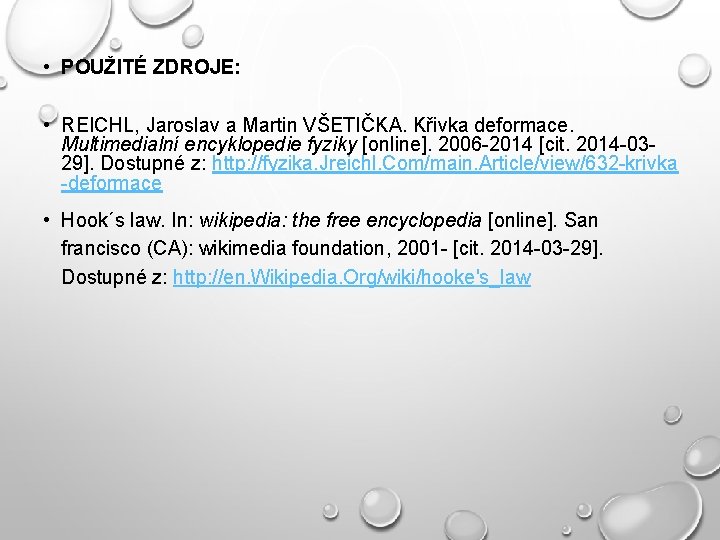 • POUŽITÉ ZDROJE:

• REICHL, Jaroslav a Martin VŠETIČKA. Křivka deformace. Multimedialní encyklopedie fyziky [online]. 2006-2014 [cit. 2014-03-29]. Dostupné z: http://fyzika.Jreichl.Com/main.Article/view/632-krivka-deformace

• Hook´s law. In: wikipedia: the free encyclopedia [online]. San francisco (CA): wikimedia foundation, 2001- [cit. 2014-03-29]. Dostupné z: http://en.Wikipedia.Org/wiki/hooke's_law